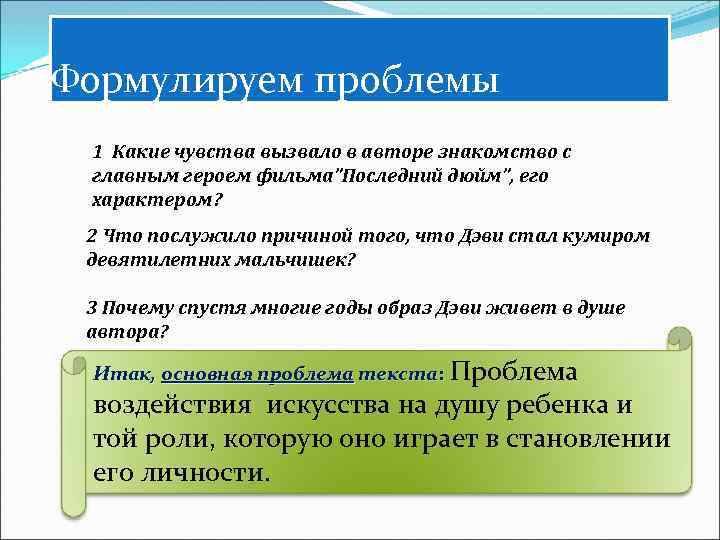 Формулируем проблемы

1 Какие чувства вызвало в авторе знакомство с главным героем фильма"Последний дюйм", его характером?

2 Что послужило причиной того, что Дэви стал кумиром девятилетних мальчишек?

3 Почему спустя многие годы образ Дэви живет в душе автора?

Итак, основная проблема текста: Проблема воздействия искусства на душу ребенка и той роли, которую оно играет в становлении его личности.